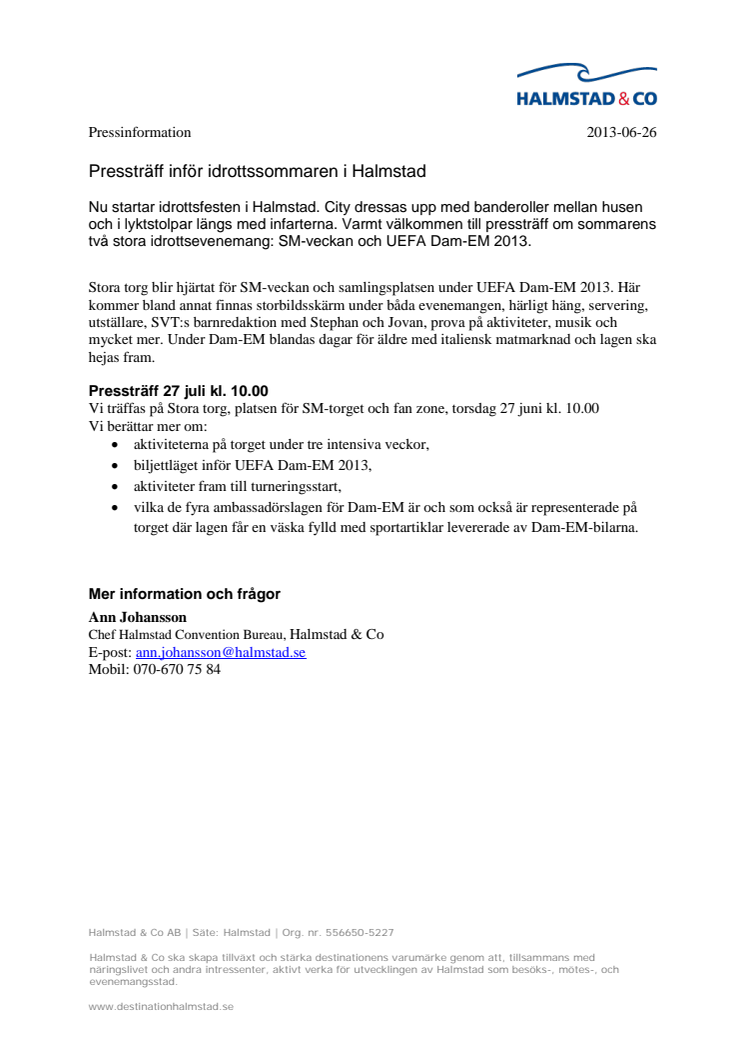 HALMSTAD & CO

Pressinformation 2013-06-26

Pressträff inför idrottssommaren i Halmstad

Nu startar idrottsfesten i Halmstad. City dressas upp med banderoller mellan husen och i lyktstolpar längs med infarterna. Varmt välkommen till pressträff om sommarens två stora idrottsevenemang: SM-veckan och UEFA Dam-EM 2013.

Stora torg blir hjärtat för SM-veckan och samlingsplatsen under UEFA Dam-EM 2013. Här kommer bland annat finnas storbildsskärm under båda evenemangen, härligt häng, servering, utställare, SVT:s barnredaktion med Stephan och Jovan, prova på aktiviteter, musik och mycket mer. Under Dam-EM blandas dagar för äldre med italiensk matmarknad och lagen ska hejas fram.

Pressträff 27 juli kl. 10.00
Vi träffas på Stora torg, platsen för SM-torget och fan zone, torsdag 27 juni kl. 10.00
Vi berättar mer om:
• aktiviteterna på torget under tre intensiva veckor,
• biljettläget inför UEFA Dam-EM 2013,
• aktiviteter fram till turneringsstart,
• vilka de fyra ambassadörslagen för Dam-EM är och som också är representerade på torget där lagen får en väska fylld med sportartiklar levererade av Dam-EM-bilarna.

Mer information och frågor
Ann Johansson
Chef Halmstad Convention Bureau, Halmstad & Co
E-post: ann.johansson@halmstad.se
Mobil: 070-670 75 84

Halmstad & Co AB | Säte: Halmstad | Org. nr. 556650-5227

Halmstad & Co ska skapa tillväxt och stärka destinationens varumärke genom att, tillsammans med näringslivet och andra intressenter, aktivt verka för utvecklingen av Halmstad som besöks-, mötes-, och evenemangsstad.

www.destinationhalmstad.se